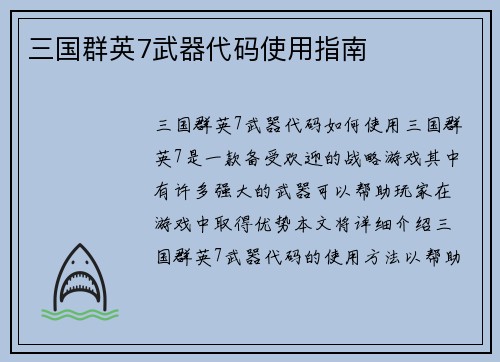 三国群英7武器代码使用指南

三国群英7武器代码如何使用三国群英7是一款备受欢迎的战略游戏其中有许多强大的武器可以帮助玩家在游戏中取得优势本文将详细介绍三国群英7武器代码的使用方法以帮助